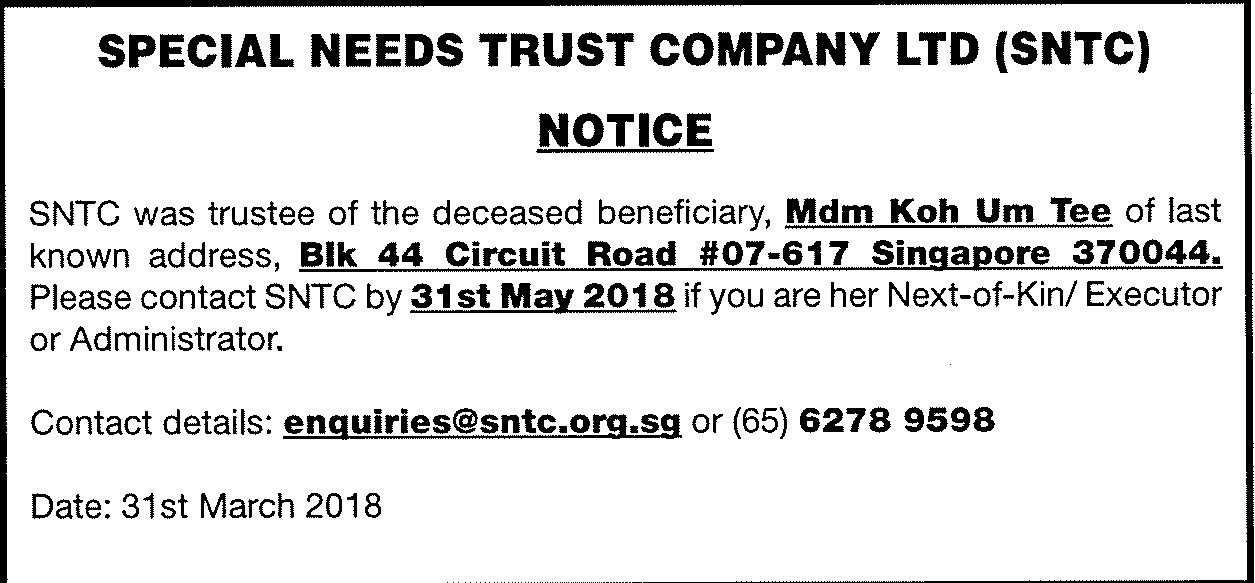 SPECIAL NEEDS TRUST COMPANY LTD (SNTC)

NOTICE

SNTC was trustee of the deceased beneficiary, Mdm Koh Um Tee of last known address, Blk 44 Circuit Road #07-617 Singapore 370044. Please contact SNTC by 31st May 2018 if you are her Next-of-Kin/ Executor or Administrator.

Contact details: enquiries@sntc.org.sg or (65) 6278 9598

Date: 31st March 2018